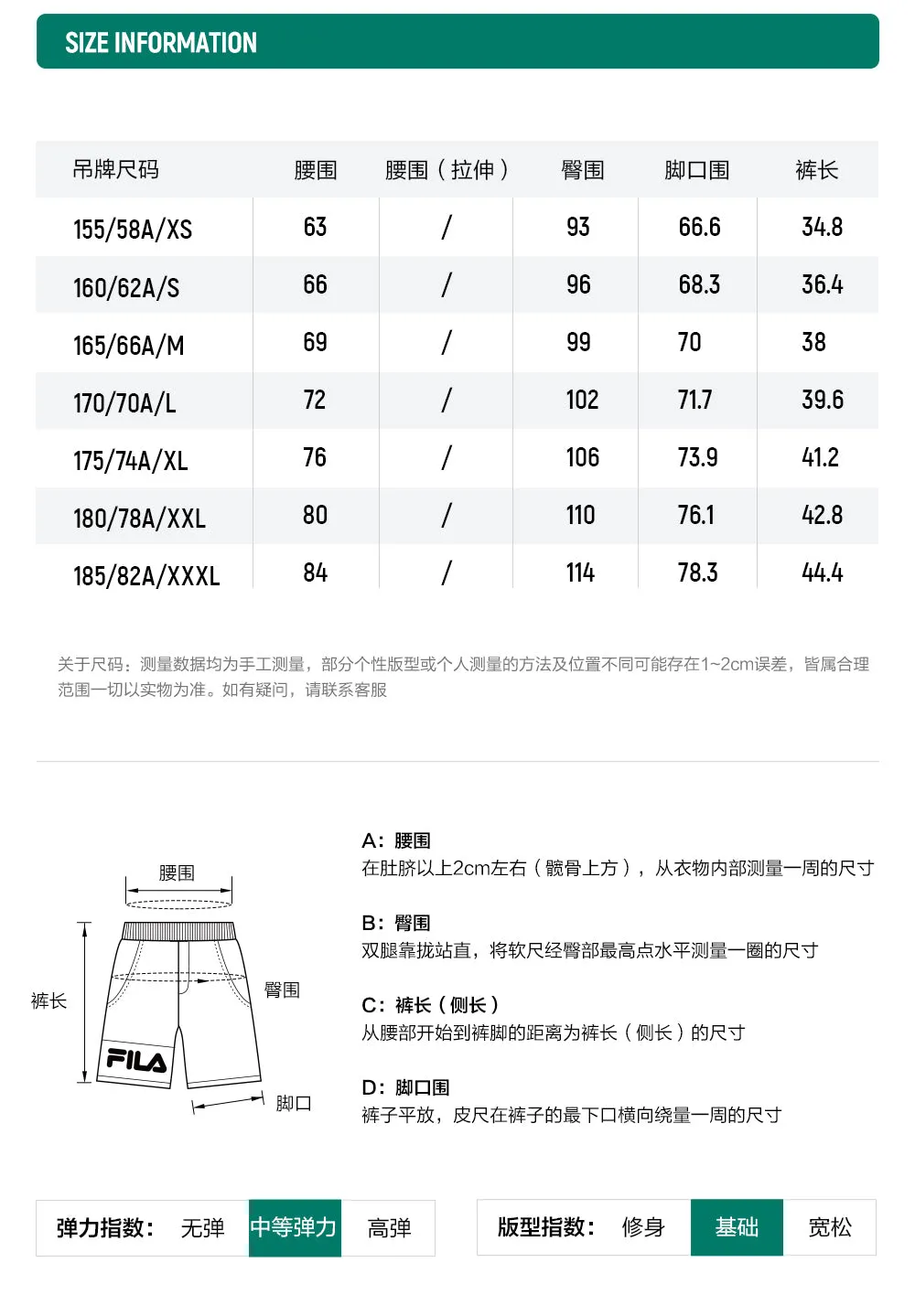 SIZE INFORMATION

| 吊牌尺码 | 腰围 | 腰围（拉伸） | 臀围 | 脚口围 | 裤长 |
|---|---|---|---|---|---|
| 155/58A/XS | 63 | / | 93 | 66.6 | 34.8 |
| 160/62A/S | 66 | / | 96 | 68.3 | 36.4 |
| 165/66A/M | 69 | / | 99 | 70 | 38 |
| 170/70A/L | 72 | / | 102 | 71.7 | 39.6 |
| 175/74A/XL | 76 | / | 106 | 73.9 | 41.2 |
| 180/78A/XXL | 80 | / | 110 | 76.1 | 42.8 |
| 185/82A/XXXL | 84 | / | 114 | 78.3 | 44.4 |

关于尺码：测量数据均为手工测量，部分个性版型或个人测量的方法及位置不同可能存在1~2cm误差，皆属合理范围一切以实物为准。如有疑问，请联系客服

腰围
裤长
臀围
FILA
脚口

A：腰围
在肚脐以上2cm左右（髋骨上方），从衣物内部测量一周的尺寸

B：臀围
双腿靠拢站直，将软尺经臀部最高点水平测量一圈的尺寸

C：裤长（侧长）
从腰部开始到裤脚的距离为裤长（侧长）的尺寸

D：脚口围
裤子平放，皮尺在裤子的最下口横向绕量一周的尺寸

弹力指数： 无弹 中等弹力 高弹

版型指数： 修身 基础 宽松